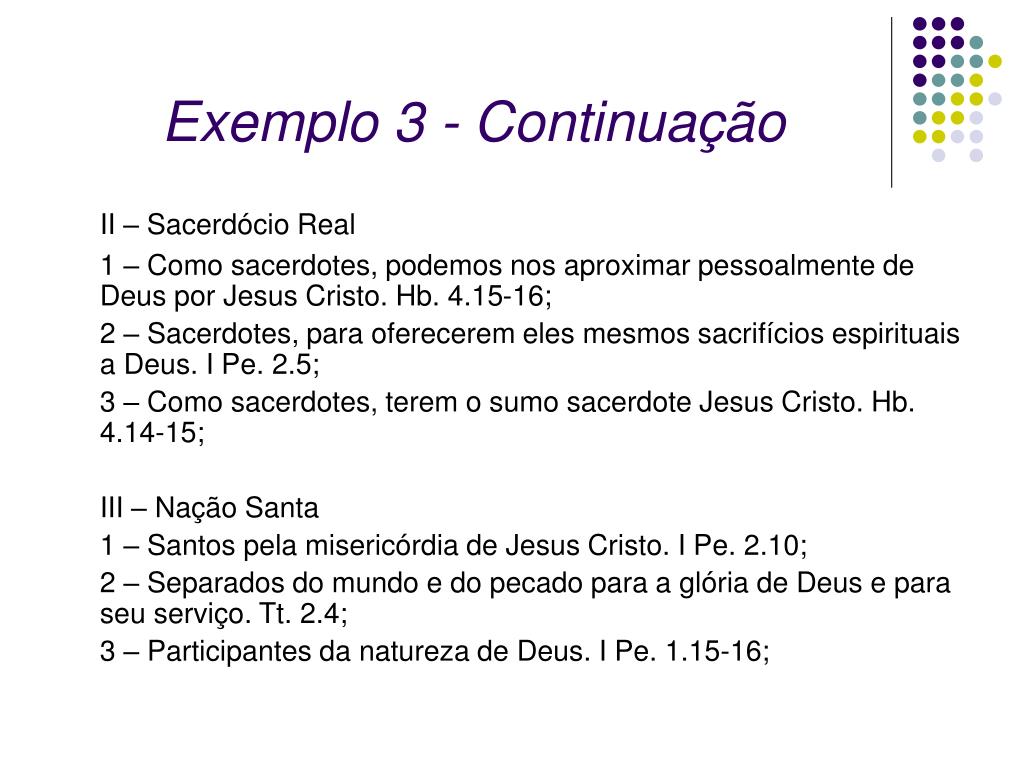 Exemplo 3 - Continuação

II – Sacerdócio Real

1 – Como sacerdotes, podemos nos aproximar pessoalmente de Deus por Jesus Cristo. Hb. 4.15-16;

2 – Sacerdotes, para oferecerem eles mesmos sacrifícios espirituais a Deus. I Pe. 2.5;

3 – Como sacerdotes, terem o sumo sacerdote Jesus Cristo. Hb. 4.14-15;

III – Nação Santa

1 – Santos pela misericórdia de Jesus Cristo. I Pe. 2.10;

2 – Separados do mundo e do pecado para a glória de Deus e para seu serviço. Tt. 2.4;

3 – Participantes da natureza de Deus. I Pe. 1.15-16;